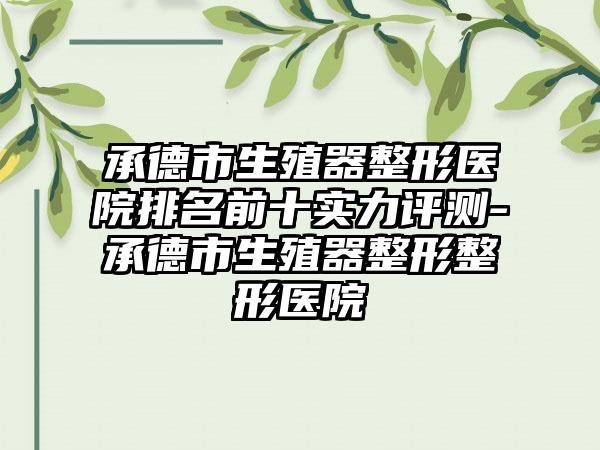 承德市生殖器整形医院排名前十实力评测-承德市生殖器整形整形医院